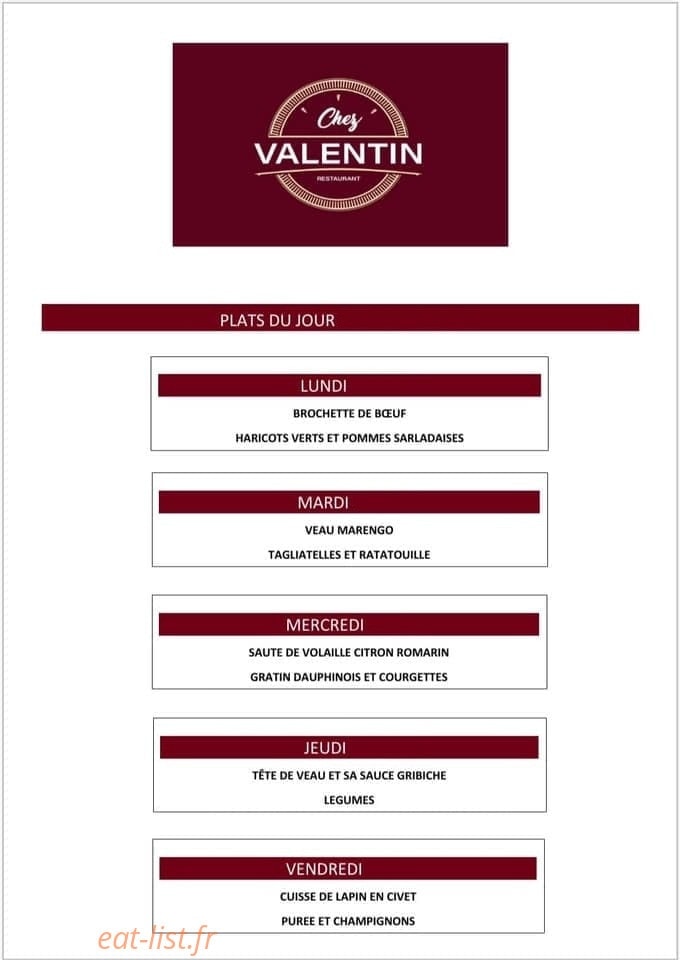 Chez
VALENTIN
RESTAURANT

PLATS DU JOUR

LUNDI

BROCHETTE DE BŒUF

HARICOTS VERTS ET POMMES SARLADAISES

MARDI

VEAU MARENGO

TAGLIATELLES ET RATATOUILLE

MERCREDI

SAUTE DE VOLAILLE CITRON ROMARIN

GRATIN DAUPHINOIS ET COURGETTES

JEUDI

TÊTE DE VEAU ET SA SAUCE GRIBICHE

LEGUMES

VENDREDI

CUISSE DE LAPIN EN CIVET

PUREE ET CHAMPIGNONS

eat-list.fr